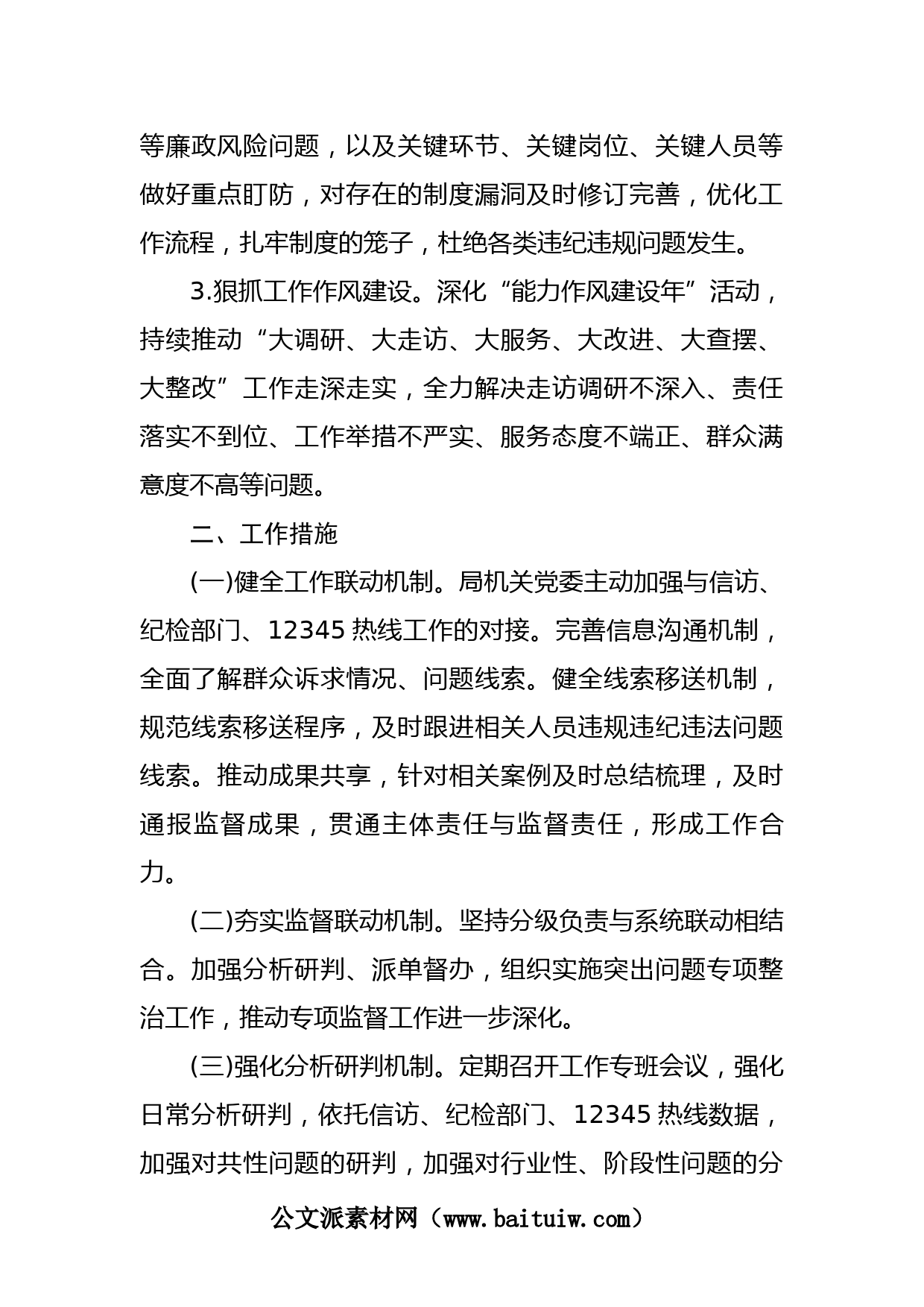 等廉政风险问题，以及关键环节、关键岗位、关键人员等做好重点盯防，对存在的制度漏洞及时修订完善，优化工作流程，扎牢制度的笼子，杜绝各类违纪违规问题发生。

3.狠抓工作作风建设。深化“能力作风建设年”活动，持续推动“大调研、大走访、大服务、大改进、大查摆、大整改”工作走深走实，全力解决走访调研不深入、责任落实不到位、工作举措不严实、服务态度不端正、群众满意度不高等问题。

二、工作措施

(一)健全工作联动机制。局机关党委主动加强与信访、纪检部门、12345 热线工作的对接。完善信息沟通机制，全面了解群众诉求情况、问题线索。健全线索移送机制，规范线索移送程序，及时跟进相关人员违规违纪违法问题线索。推动成果共享，针对相关案例及时总结梳理，及时通报监督成果，贯通主体责任与监督责任，形成工作合力。

(二)夯实监督联动机制。坚持分级负责与系统联动相结合。加强分析研判、派单督办，组织实施突出问题专项整治工作，推动专项监督工作进一步深化。

(三)强化分析研判机制。定期召开工作专班会议，强化日常分析研判，依托信访、纪检部门、12345 热线数据，加强对共性问题的研判，加强对行业性、阶段性问题的分

公文派素材网（www.baituiw.com）